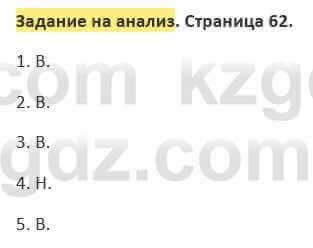 Задание на анализ. Страница 62.

1. В.

2. В.

3. В.

4. Н.

5. В.

com kzg
gdz.com